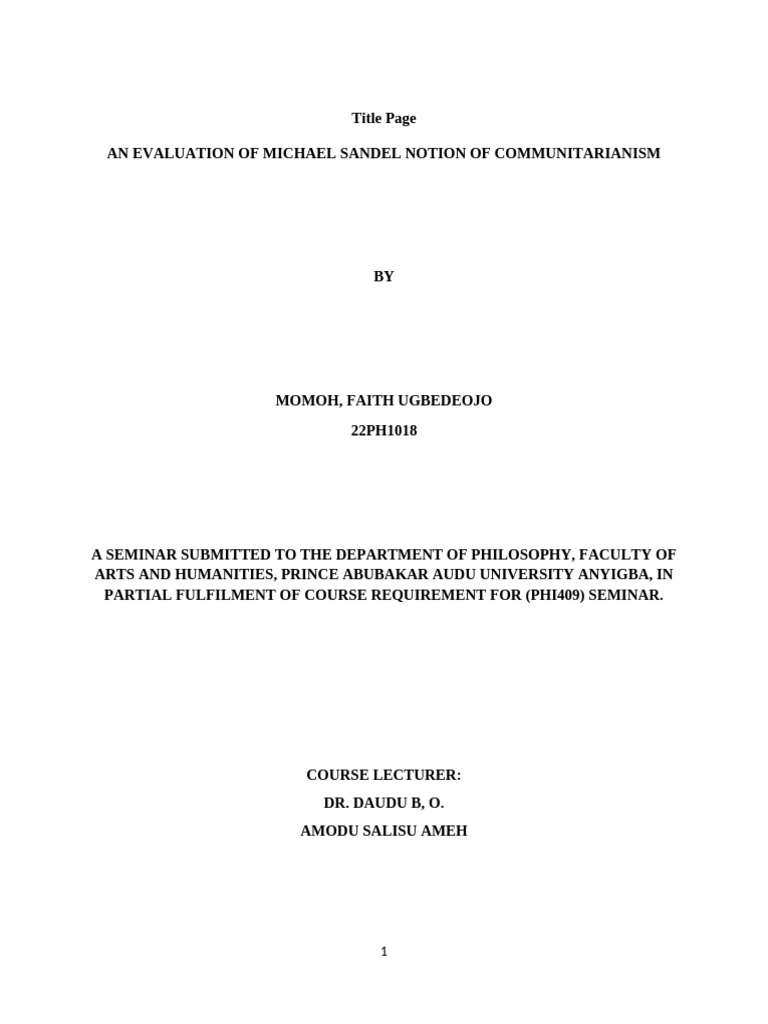 Title Page

AN EVALUATION OF MICHAEL SANDEL NOTION OF COMMUNITARIANISM

BY

MOMOH, FAITH UGBEDEOJO

22PH1018

A SEMINAR SUBMITTED TO THE DEPARTMENT OF PHILOSOPHY, FACULTY OF ARTS AND HUMANITIES, PRINCE ABUBAKAR AUDU UNIVERSITY ANYIGBA, IN PARTIAL FULFILMENT OF COURSE REQUIREMENT FOR (PHI409) SEMINAR.

COURSE LECTURER:

DR. DAUDU B, O.

AMODU SALISU AMEH

1